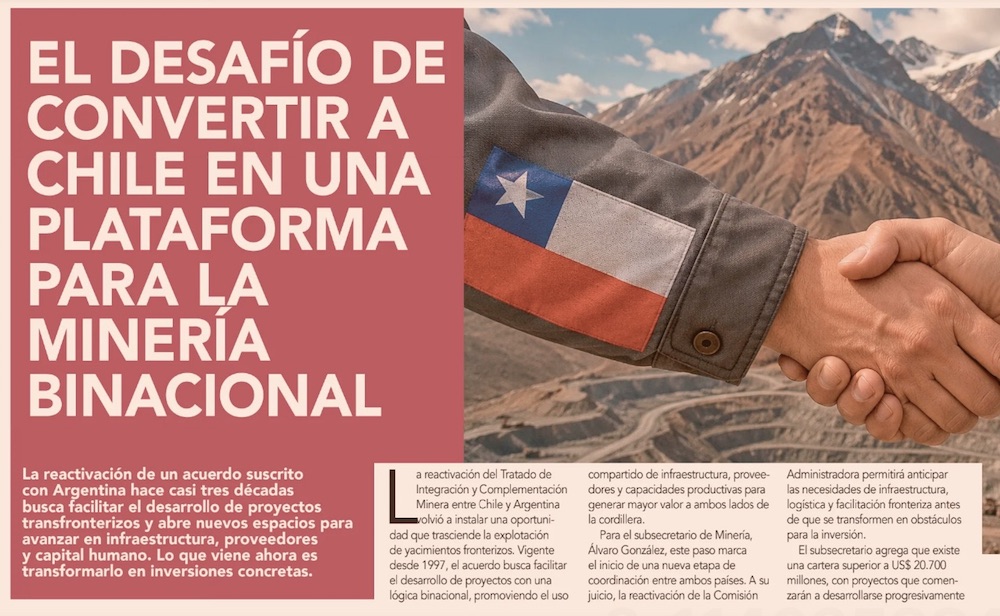 EL DESAFÍO DE CONVERTIR A CHILE EN UNA PLATAFORMA PARA LA MINERÍA BINACIONAL

La reactivación de un acuerdo suscrito con Argentina hace casi tres décadas busca facilitar el desarrollo de proyectos transfronterizos y abre nuevos espacios para avanzar en infraestructura, proveedores y capital humano. Lo que viene ahora es transformarlo en inversiones concretas.

La reactivación del Tratado de Integración y Complementación Minera entre Chile y Argentina volvió a instalar una oportunidad que trasciende la explotación de yacimientos fronterizos. Vigente desde 1997, el acuerdo busca facilitar el desarrollo de proyectos con una lógica binacional, promoviendo el uso compartido de infraestructura, proveedores y capacidades productivas para generar mayor valor a ambos lados de la cordillera.

Para el subsecretario de Minería, Álvaro González, este paso marca el inicio de una nueva etapa de coordinación entre ambos países. A su juicio, la reactivación de la Comisión Administradora permitirá anticipar las necesidades de infraestructura, logística y facilitación fronteriza antes de que se transformen en obstáculos para la inversión.

El subsecretario agrega que existe una cartera superior a US$ 20.700 millones, con proyectos que comenzarán a desarrollarse progresivamente